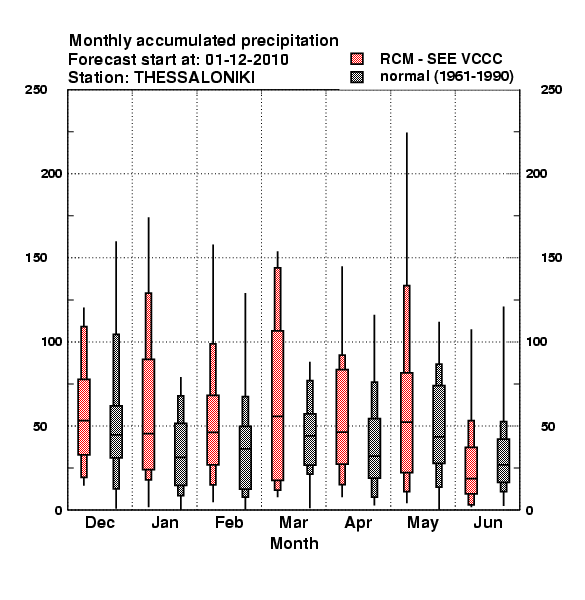 Monthly accumulated precipitation
Forecast start at: 01-12-2010
Station: THESSALONIKI

RCM - SEE VCCC
normal (1961-1990)

250
200
150
100
50
0

250
200
150
100
50
0

Dec Jan Feb Mar Apr May Jun
Month